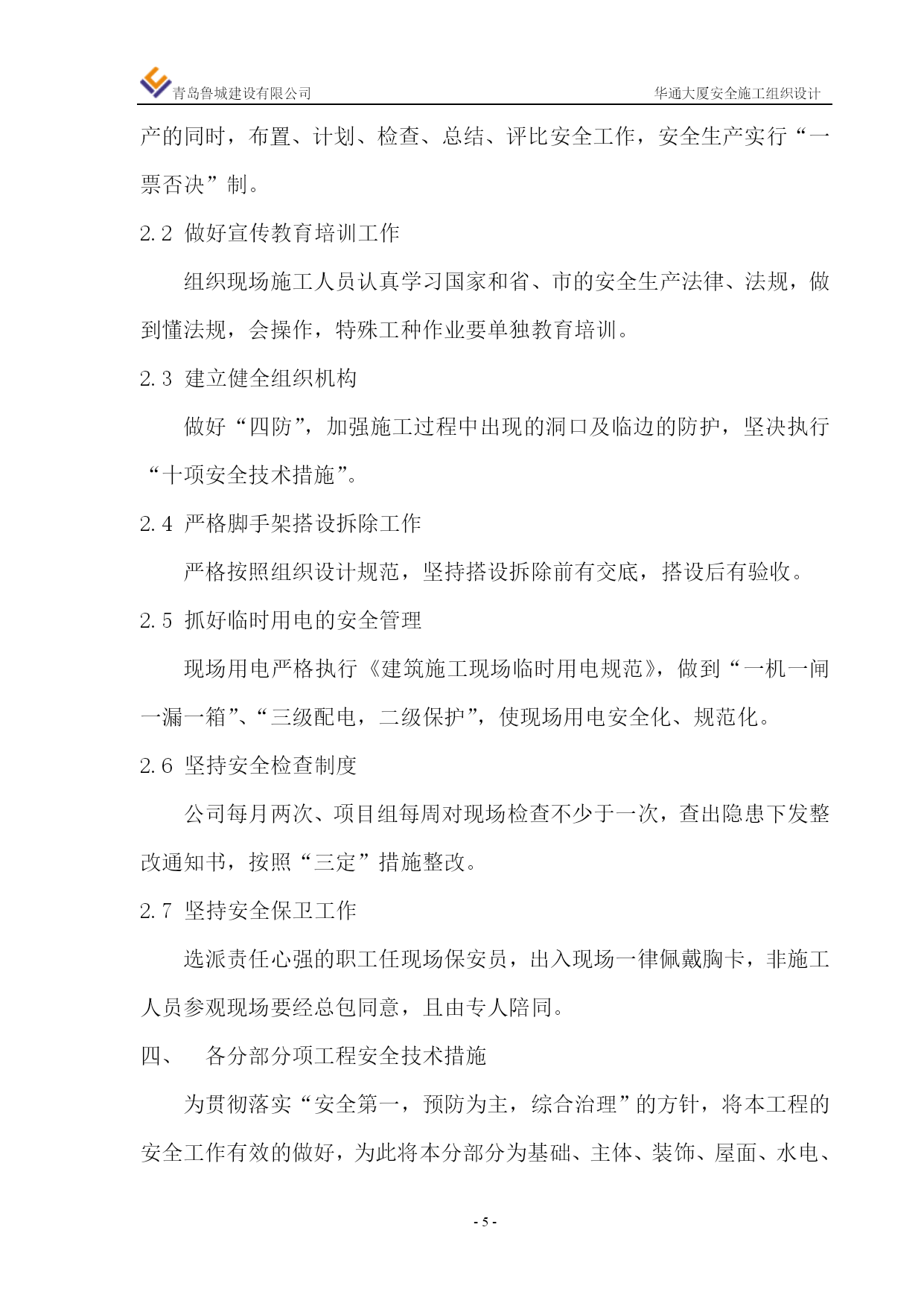 青岛鲁城建设有限公司

华通大厦安全施工组织设计

产的同时，布置、计划、检查、总结、评比安全工作，安全生产实行“一票否决”制。

2.2 做好宣传教育培训工作

组织现场施工人员认真学习国家和省、市的安全生产法律、法规，做到懂法规，会操作，特殊工种作业要单独教育培训。

2.3 建立健全组织机构

做好“四防”，加强施工过程中出现的洞口及临边的防护，坚决执行“十项安全技术措施”。

2.4 严格脚手架搭设拆除工作

严格按照组织设计规范，坚持搭设拆除前有交底，搭设后有验收。

2.5 抓好临时用电的安全管理

现场用电严格执行《建筑施工现场临时用电规范》，做到“一机一闸一漏一箱”、“三级配电，二级保护”，使现场用电安全化、规范化。

2.6 坚持安全检查制度

公司每月两次、项目组每周对现场检查不少于一次，查出隐患下发整改通知书，按照“三定”措施整改。

2.7 坚持安全保卫工作

选派责任心强的职工任现场保安员，出入现场一律佩戴胸卡，非施工人员参观现场要经总包同意，且由专人陪同。

四、 各分部分项工程安全技术措施

为贯彻落实“安全第一，预防为主，综合治理”的方针，将本工程的安全工作有效的做好，为此将本分部分为基础、主体、装饰、屋面、水电、

- 5 -